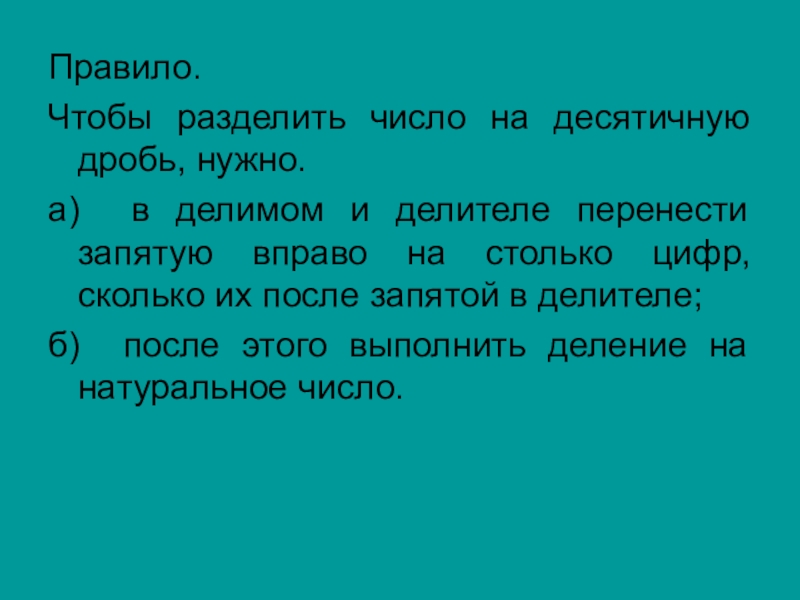 Правило.

Чтобы разделить число на десятичную дробь, нужно.

а) в делимом и делителе перенести запятую вправо на столько цифр, сколько их после запятой в делителе;

б) после этого выполнить деление на натуральное число.